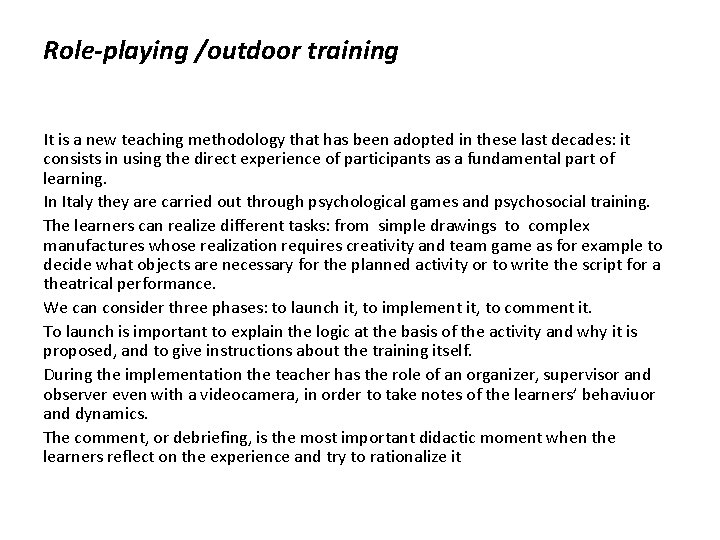 Role-playing /outdoor training

It is a new teaching methodology that has been adopted in these last decades: it consists in using the direct experience of participants as a fundamental part of learning.

In Italy they are carried out through psychological games and psychosocial training.

The learners can realize different tasks: from simple drawings to complex manufactures whose realization requires creativity and team game as for example to decide what objects are necessary for the planned activity or to write the script for a theatrical performance.

We can consider three phases: to launch it, to implement it, to comment it.

To launch is important to explain the logic at the basis of the activity and why it is proposed, and to give instructions about the training itself.

During the implementation the teacher has the role of an organizer, supervisor and observer even with a videocamera, in order to take notes of the learners' behaviuor and dynamics.

The comment, or debriefing, is the most important didactic moment when the learners reflect on the experience and try to rationalize it